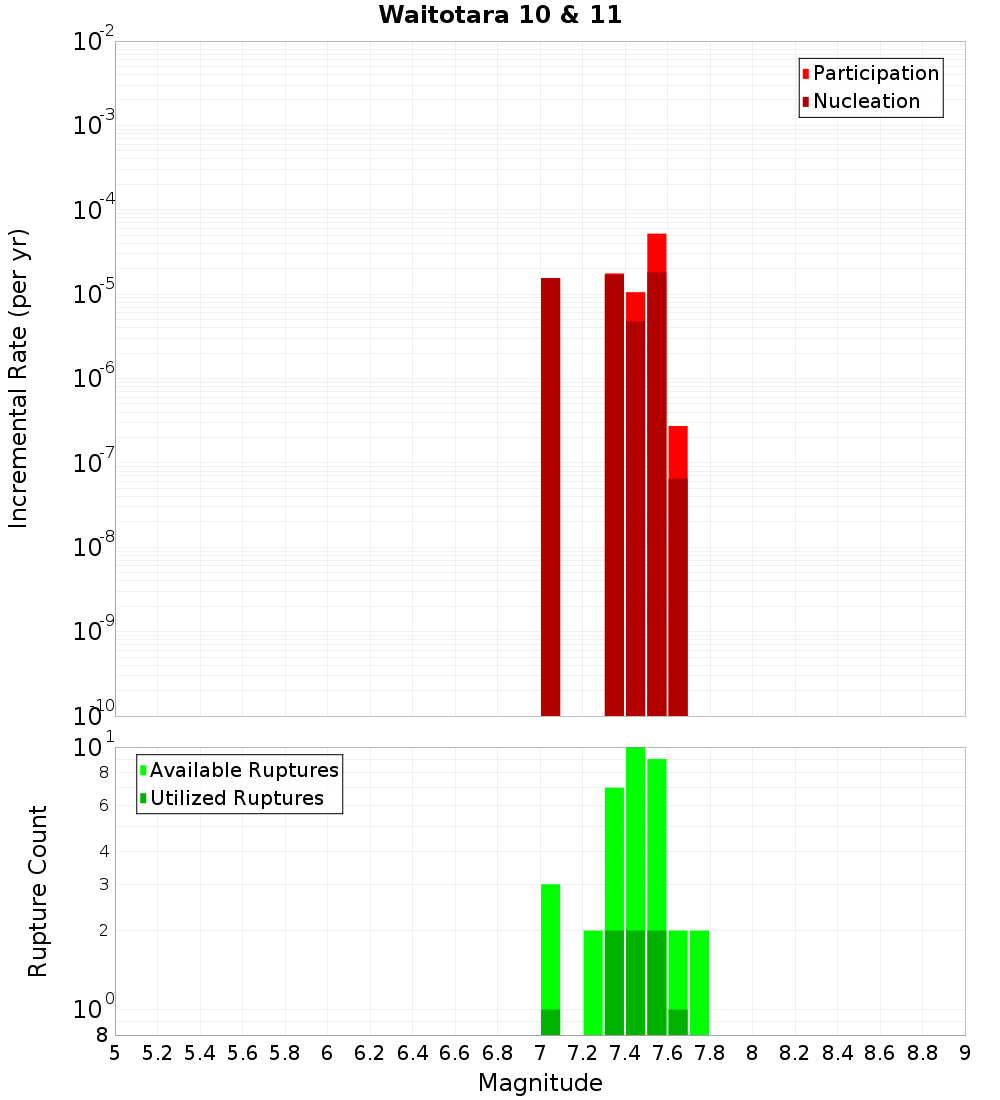 Waitotara 10 & 11

Participation
Nucleation

Incremental Rate (per yr)

$10^{-2}$
$10^{-3}$
$10^{-4}$
$10^{-5}$
$10^{-6}$
$10^{-7}$
$10^{-8}$
$10^{-9}$
$10^{-10}$

Available Ruptures
Utilized Ruptures

Rupture Count

$10^{1}$
8
6
4
3
2
$10^{0}$
8

5 5.2 5.4 5.6 5.8 6 6.2 6.4 6.6 6.8 7 7.2 7.4 7.6 7.8 8 8.2 8.4 8.6 8.8 9

Magnitude